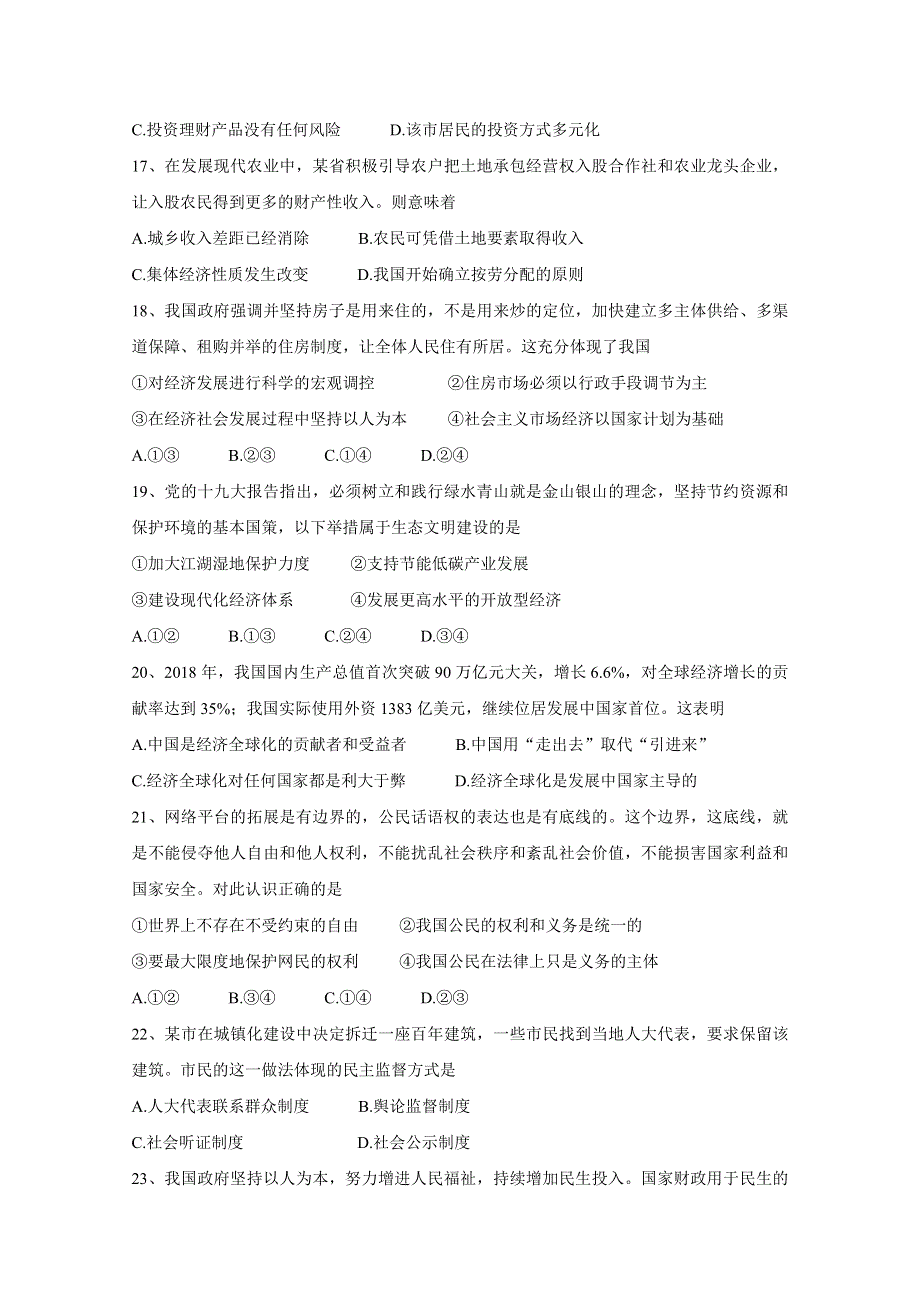 C.投资理财产品没有任何风险　　　D.该市居民的投资方式多元化

17、在发展现代农业中，某省积极引导农户把土地承包经营权入股合作社和农业龙头企业，让入股农民得到更多的财产性收入。则意味着

A.城乡收入差距已经消除　　　B.农民可凭借土地要素取得收入

C.集体经济性质发生改变　　　D.我国开始确立按劳分配的原则

18、我国政府强调并坚持房子是用来住的，不是用来炒的定位，加快建立多主体供给、多渠道保障、租购并举的住房制度，让全体人民住有所居。这充分体现了我国

①对经济发展进行科学的宏观调控　　　　②住房市场必须以行政手段调节为主

③在经济社会发展过程中坚持以人为本　　④社会主义市场经济以国家计划为基础

A.①③　　B.②③　　C.①④　　D.②④

19、党的十九大报告指出，必须树立和践行绿水青山就是金山银山的理念，坚持节约资源和保护环境的基本国策，以下举措属于生态文明建设的是

①加大江湖湿地保护力度　　②支持节能低碳产业发展

③建设现代化经济体系　　　④发展更高水平的开放型经济

A.①②　　B.①③　　C.②④　　D.③④

20、2018年，我国国内生产总值首次突破90万亿元大关，增长6.6%，对全球经济增长的贡献率达到35%；我国实际使用外资1383亿美元，继续位居发展中国家首位。这表明

A.中国是经济全球化的贡献者和受益者　　　B.中国用“走出去”取代“引进来”

C.经济全球化对任何国家都是利大于弊　　　D.经济全球化是发展中国家主导的

21、网络平台的拓展是有边界的，公民话语权的表达也是有底线的。这个边界，这底线，就是不能侵夺他人自由和他人权利，不能扰乱社会秩序和紊乱社会价值，不能损害国家利益和国家安全。对此认识正确的是

①世界上不存在不受约束的自由　　②我国公民的权利和义务是统一的

③要最大限度地保护网民的权利　　④我国公民在法律上只是义务的主体

A.①②　　B.③④　　C.①④　　D.②③

22、某市在城镇化建设中决定拆迁一座百年建筑，一些市民找到当地人大代表，要求保留该建筑。市民的这一做法体现的民主监督方式是

A.人大代表联系群众制度　　B.舆论监督制度

C.社会听证制度　　　　　　D.社会公示制度

23、我国政府坚持以人为本，努力增进人民福祉，持续增加民生投入。国家财政用于民生的